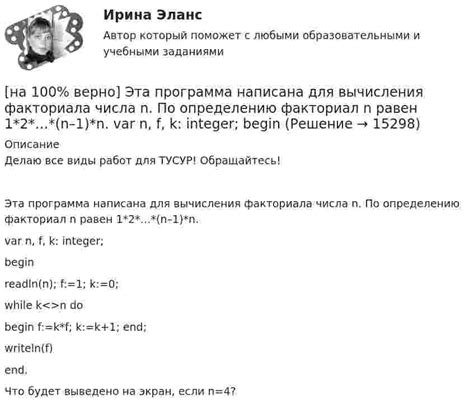 Ирина Эланс
Автор который поможет с любыми образовательными и учебными заданиями

[на 100% верно] Эта программа написана для вычисления факториала числа n. По определению факториал n равен 1*2*...*(n–1)*n. var n, f, k: integer; begin (Решение → 15298)

Описание
Делаю все виды работ для ТУСУР! Обращайтесь!

Эта программа написана для вычисления факториала числа n. По определению факториал n равен 1*2*...*(n–1)*n.

var n, f, k: integer;

begin

readln(n); f:=1; k:=0;

while k<>n do

begin f:=k*f; k:=k+1; end;

writeln(f)

end.

Что будет выведено на экран, если n=4?